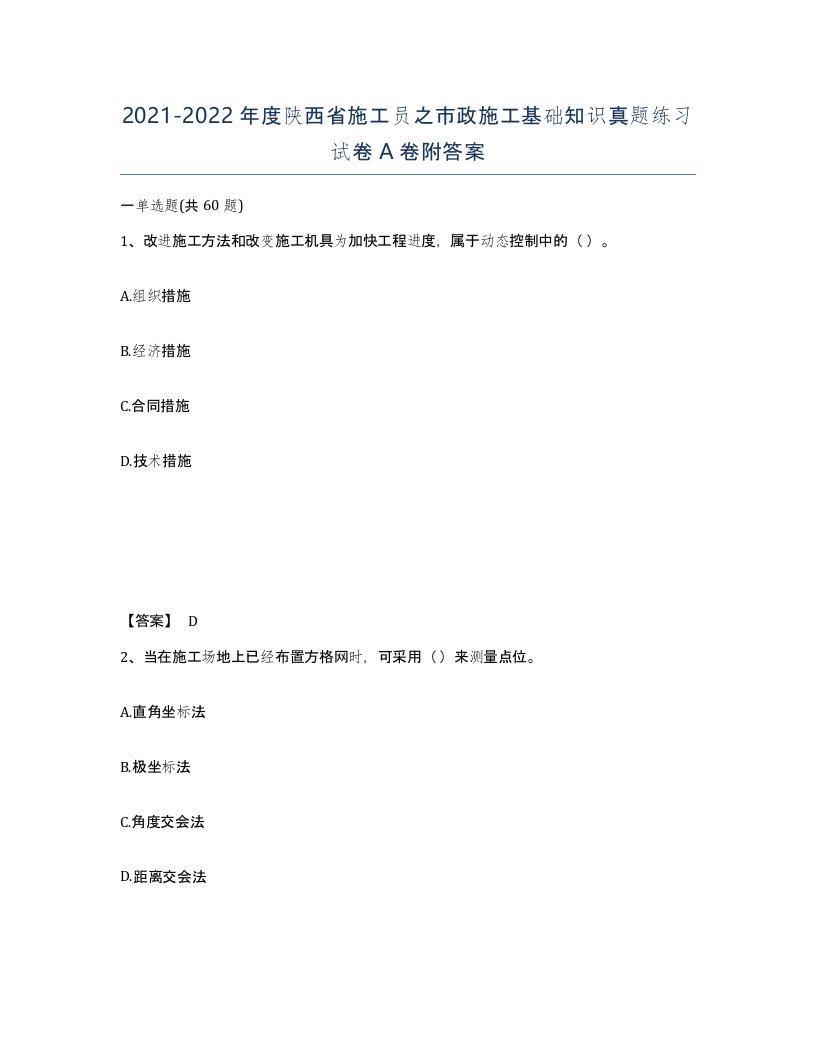 2021-2022年度陕西省施工员之市政施工基础知识真题练习试卷A卷附答案

一单选题(共60题)

1、改进施工方法和改变施工机具为加快工程进度，属于动态控制中的（）。

A.组织措施

B.经济措施

C.合同措施

D.技术措施

【答案】 D

2、当在施工场地上已经布置方格网时，可采用（）来测量点位。

A.直角坐标法

B.极坐标法

C.角度交会法

D.距离交会法